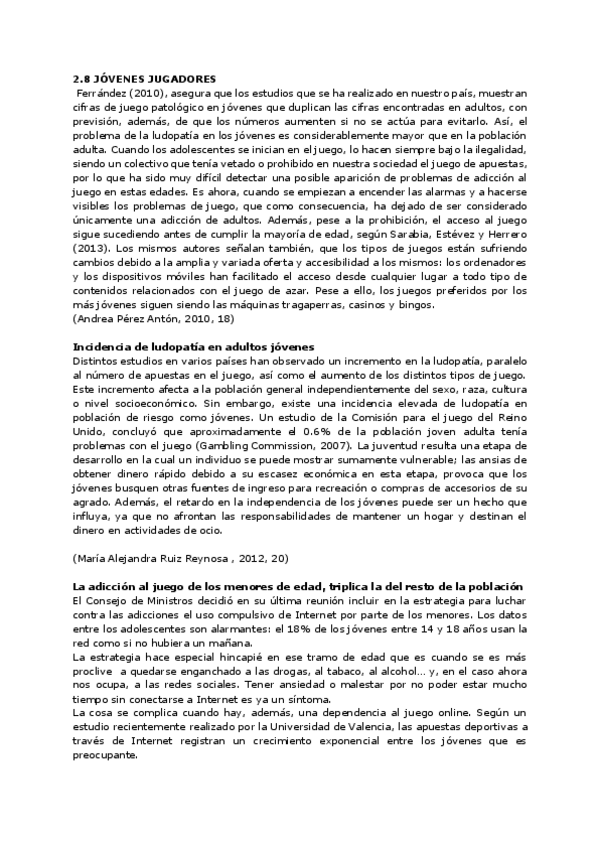 2.8 JÓVENES JUGADORES

Ferrández (2010), asegura que los estudios que se ha realizado en nuestro país, muestran cifras de juego patológico en jóvenes que duplican las cifras encontradas en adultos, con previsión, además, de que los números aumenten si no se actúa para evitarlo. Así, el problema de la ludopatía en los jóvenes es considerablemente mayor que en la población adulta. Cuando los adolescentes se inician en el juego, lo hacen siempre bajo la ilegalidad, siendo un colectivo que tenía vetado o prohibido en nuestra sociedad el juego de apuestas, por lo que ha sido muy difícil detectar una posible aparición de problemas de adicción al juego en estas edades. Es ahora, cuando se empiezan a encender las alarmas y a hacerse visibles los problemas de juego, que como consecuencia, ha dejado de ser considerado únicamente una adicción de adultos. Además, pese a la prohibición, el acceso al juego sigue sucediendo antes de cumplir la mayoría de edad, según Sarabia, Estévez y Herrero (2013). Los mismos autores señalan también, que los tipos de juegos están sufriendo cambios debido a la amplia y variada oferta y accesibilidad a los mismos: los ordenadores y los dispositivos móviles han facilitado el acceso desde cualquier lugar a todo tipo de contenidos relacionados con el juego de azar. Pese a ello, los juegos preferidos por los más jóvenes siguen siendo las máquinas tragaperras, casinos y bingos.
(Andrea Pérez Antón, 2010, 18)

Incidencia de ludopatía en adultos jóvenes
Distintos estudios en varios países han observado un incremento en la ludopatía, paralelo al número de apuestas en el juego, así como el aumento de los distintos tipos de juego. Este incremento afecta a la población general independientemente del sexo, raza, cultura o nivel socioeconómico. Sin embargo, existe una incidencia elevada de ludopatía en población de riesgo como jóvenes. Un estudio de la Comisión para el juego del Reino Unido, concluyó que aproximadamente el 0.6% de la población joven adulta tenía problemas con el juego (Gambling Commission, 2007). La juventud resulta una etapa de desarrollo en la cual un individuo se puede mostrar sumamente vulnerable; las ansias de obtener dinero rápido debido a su escasez económica en esta etapa, provoca que los jóvenes busquen otras fuentes de ingreso para recreación o compras de accesorios de su agrado. Además, el retardo en la independencia de los jóvenes puede ser un hecho que influya, ya que no afrontan las responsabilidades de mantener un hogar y destinan el dinero en actividades de ocio.

(María Alejandra Ruiz Reynosa , 2012, 20)

La adicción al juego de los menores de edad, triplica la del resto de la población
El Consejo de Ministros decidió en su última reunión incluir en la estrategia para luchar contra las adicciones el uso compulsivo de Internet por parte de los menores. Los datos entre los adolescentes son alarmantes: el 18% de los jóvenes entre 14 y 18 años usan la red como si no hubiera un mañana.
La estrategia hace especial hincapié en ese tramo de edad que es cuando se es más proclive a quedarse enganchado a las drogas, al tabaco, al alcohol... y, en el caso ahora nos ocupa, a las redes sociales. Tener ansiedad o malestar por no poder estar mucho tiempo sin conectarse a Internet es ya un síntoma.
La cosa se complica cuando hay, además, una dependencia al juego online. Según un estudio recientemente realizado por la Universidad de Valencia, las apuestas deportivas a través de Internet registran un crecimiento exponencial entre los jóvenes que es preocupante.